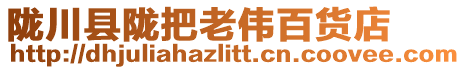 陇川县陇把老伟百货店
http://dhjuliahazlitt.cn.coovee.com